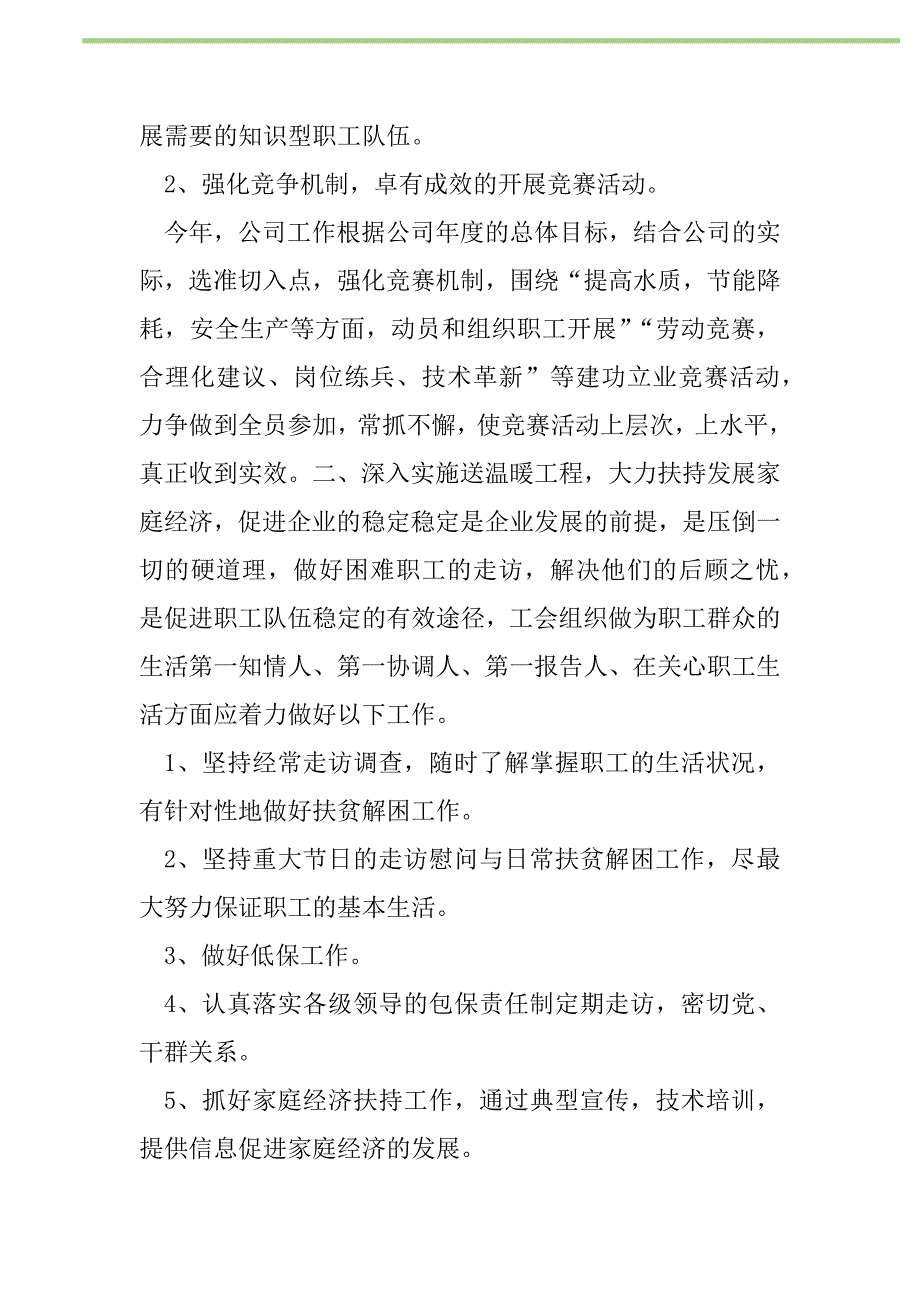 展需要的知识型职工队伍。

2、强化竞争机制，卓有成效的开展竞赛活动。

今年，公司工作根据公司年度的总体目标，结合公司的实际，选准切入点，强化竞赛机制，围绕“提高水质，节能降耗，安全生产等方面，动员和组织职工开展”“劳动竞赛，合理化建议、岗位练兵、技术革新”等建功立业竞赛活动，力争做到全员参加，常抓不懈，使竞赛活动上层次，上水平，真正收到实效。二、深入实施送温暖工程，大力扶持发展家庭经济，促进企业的稳定稳定是企业发展的前提，是压倒一切的硬道理，做好困难职工的走访，解决他们的后顾之忧，是促进职工队伍稳定的有效途径，工会组织做为职工群众的生活第一知情人、第一协调人、第一报告人、在关心职工生活方面应着力做好以下工作。

1、坚持经常走访调查，随时了解掌握职工的生活状况，有针对性地做好扶贫解困工作。

2、坚持重大节日的走访慰问与日常扶贫解困工作，尽最大努力保证职工的基本生活。

3、做好低保工作。

4、认真落实各级领导的包保责任制定期走访，密切党、干群关系。

5、抓好家庭经济扶持工作，通过典型宣传，技术培训，提供信息促进家庭经济的发展。